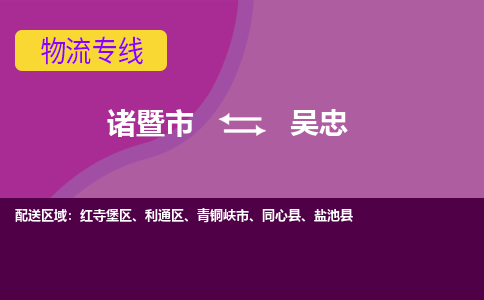 物流专线

诸暨市 吴忠

配送区域：红寺堡区、利通区、青铜峡市、同心县、盐池县